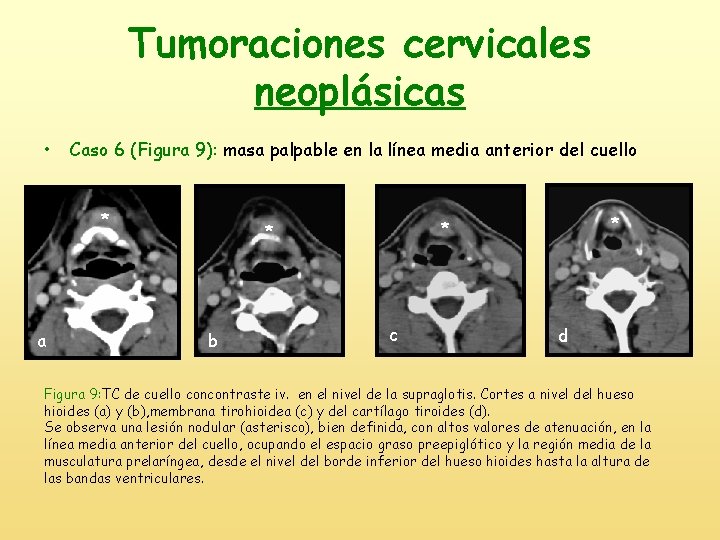 Tumoraciones cervicales neoplásicas

• Caso 6 (Figura 9): masa palpable en la línea media anterior del cuello

*

a

*

b

*

c

*

d

Figura 9:TC de cuello concontraste iv. en el nivel de la supraglotis. Cortes a nivel del hueso hioides (a) y (b),membrana tirohioidea (c) y del cartílago tiroides (d).
Se observa una lesión nodular (asterisco), bien definida, con altos valores de atenuación, en la línea media anterior del cuello, ocupando el espacio graso preepiglótico y la región media de la musculatura prelaríngea, desde el nivel del borde inferior del hueso hioides hasta la altura de las bandas ventriculares.